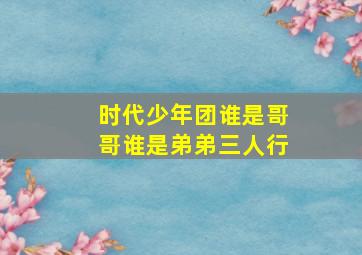 时代少年团谁是哥哥谁是弟弟三人行